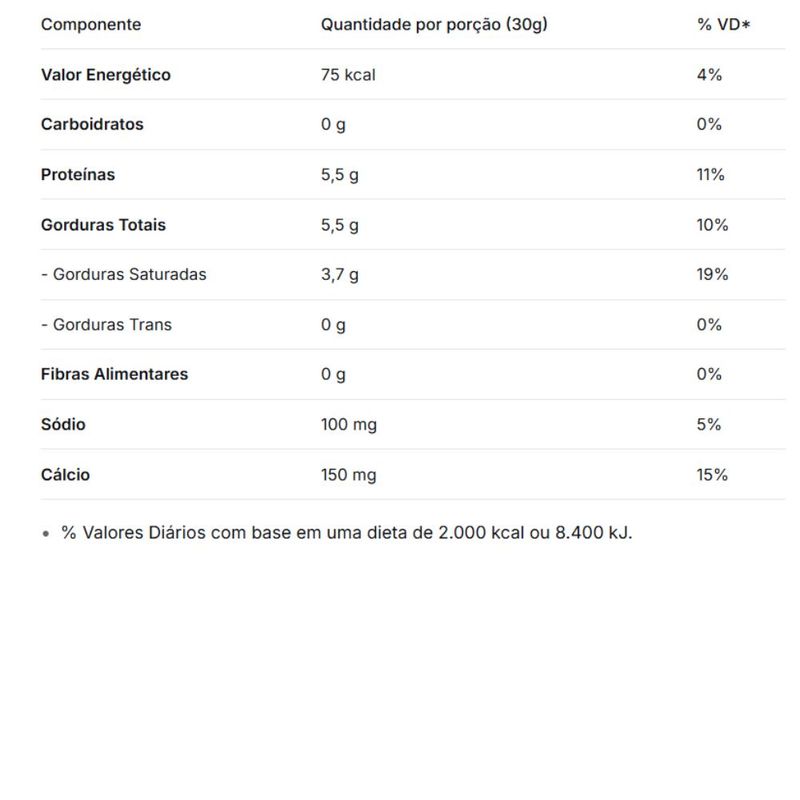 | Componente | Quantidade por porção (30g) | % VD* |
|---|---|---|
| Valor Energético | 75 kcal | 4% |
| Carboidratos | 0 g | 0% |
| Proteínas | 5,5 g | 11% |
| Gorduras Totais | 5,5 g | 10% |
| - Gorduras Saturadas | 3,7 g | 19% |
| - Gorduras Trans | 0 g | 0% |
| Fibras Alimentares | 0 g | 0% |
| Sódio | 100 mg | 5% |
| Cálcio | 150 mg | 15% |

• % Valores Diários com base em uma dieta de 2.000 kcal ou 8.400 kJ.